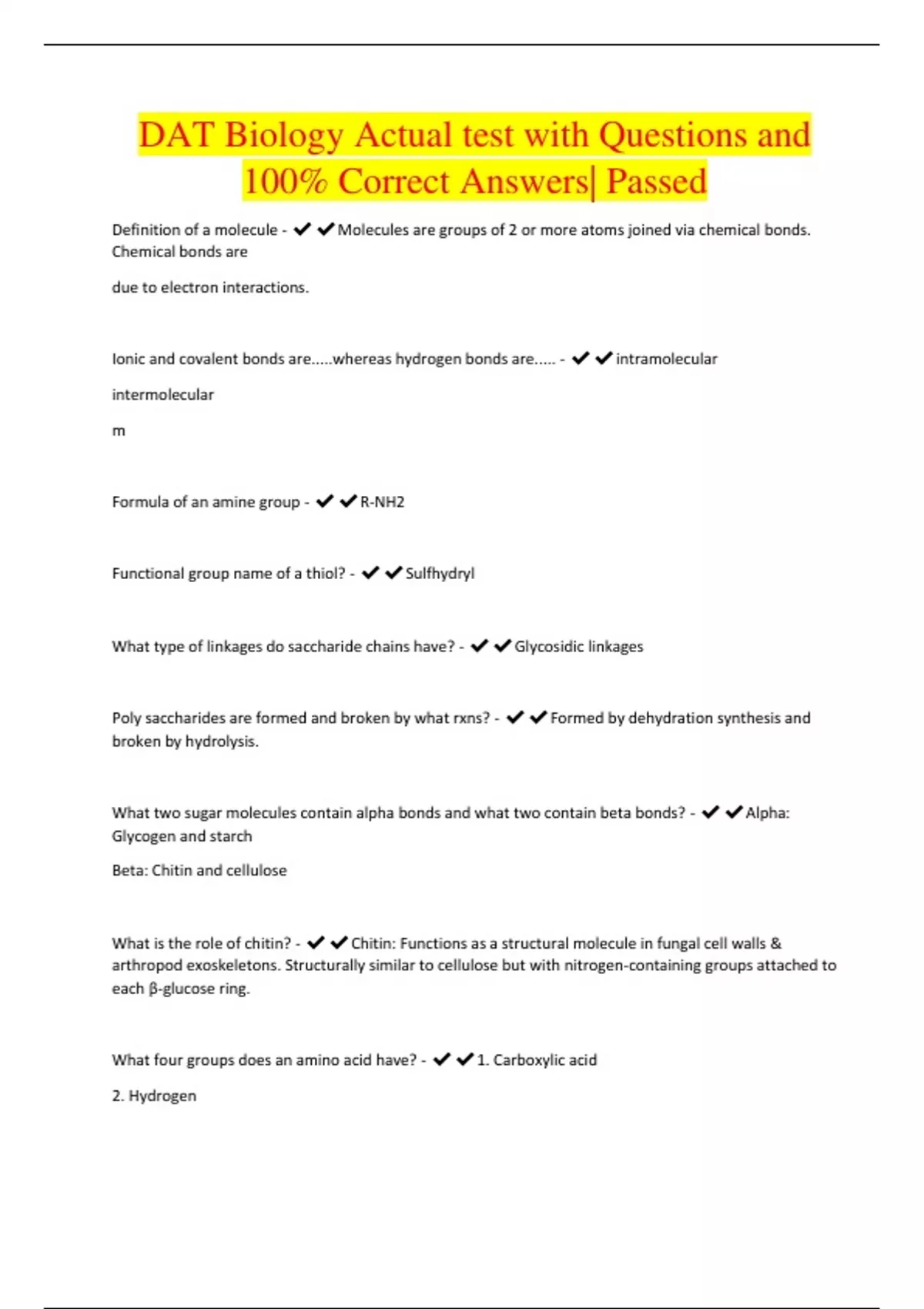 DAT Biology Actual test with Questions and 100% Correct Answers| Passed

Definition of a molecule - ✔✔Molecules are groups of 2 or more atoms joined via chemical bonds. Chemical bonds are

due to electron interactions.

Ionic and covalent bonds are.....whereas hydrogen bonds are..... - ✔✔intramolecular

intermolecular

m

Formula of an amine group - ✔✔R-NH2

Functional group name of a thiol? - ✔✔Sulfhydryl

What type of linkages do saccharide chains have? - ✔✔Glycosidic linkages

Poly saccharides are formed and broken by what rxns? - ✔✔Formed by dehydration synthesis and broken by hydrolysis.

What two sugar molecules contain alpha bonds and what two contain beta bonds? - ✔✔Alpha: Glycogen and starch

Beta: Chitin and cellulose

What is the role of chitin? - ✔✔Chitin: Functions as a structural molecule in fungal cell walls & arthropod exoskeletons. Structurally similar to cellulose but with nitrogen-containing groups attached to each β-glucose ring.

What four groups does an amino acid have? - ✔✔1. Carboxylic acid

2. Hydrogen